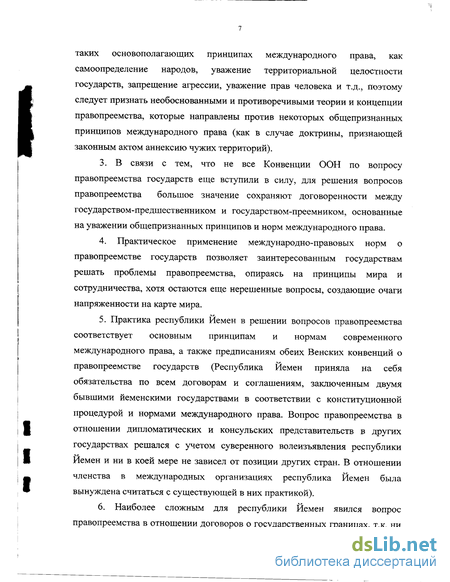 7

таких основополагающих принципах международного права, как самоопределение народов, уважение территориальной целостности государств, запрещение агрессии, уважение прав человека и т.д., поэтому следует признать необоснованными и противоречивыми теории и концепции правопреемства, которые направлены против некоторых общепризнанных принципов международного права (как в случае доктрины, признающей законным актом аннексию чужих территорий).

3. В связи с тем, что не все Конвенции ООН по вопросу правопреемства государств еще вступили в силу, для решения вопросов правопреемства большое значение сохраняют договоренности между государством-предшественником и государством-преемником, основанные на уважении общепризнанных принципов и норм международного права.

4. Практическое применение международно-правовых норм о правопреемстве государств позволяет заинтересованным государствам решать проблемы правопреемства, опираясь на принципы мира и сотрудничества, хотя остаются еще нерешенные вопросы, создающие очаги напряженности на карте мира.

5. Практика республики Йемен в решении вопросов правопреемства соответствует основным принципам и нормам современного международного права, а также предписаниям обеих Венских конвенций о правопреемстве государств (Республика Йемен приняла на себя обязательства по всем договорам и соглашениям, заключенным двумя бывшими йеменскими государствами в соответствии с конституционной процедурой и нормами международного права. Вопрос правопреемства в отношении дипломатических и консульских представительств в других государствах решался с учетом суверенного волеизъявления республики Йемен и ни в коей мере не зависел от позиции других стран. В отношении членства в международных организациях республика Йемен была вынуждена считаться с существующей в них практикой).

6. Наиболее сложным для республики Йемен явился вопрос правопреемства в отношении договоров о государственных границах, т.к. ни

dsLib.net
библиотека диссертаций